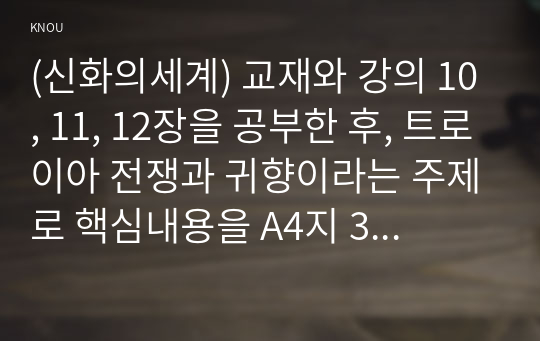 KNOU

(신화의세계) 교재와 강의 10, 11, 12장을 공부한 후, 트로이아 전쟁과 귀향이라는 주제로 핵심내용을 A4지 3...